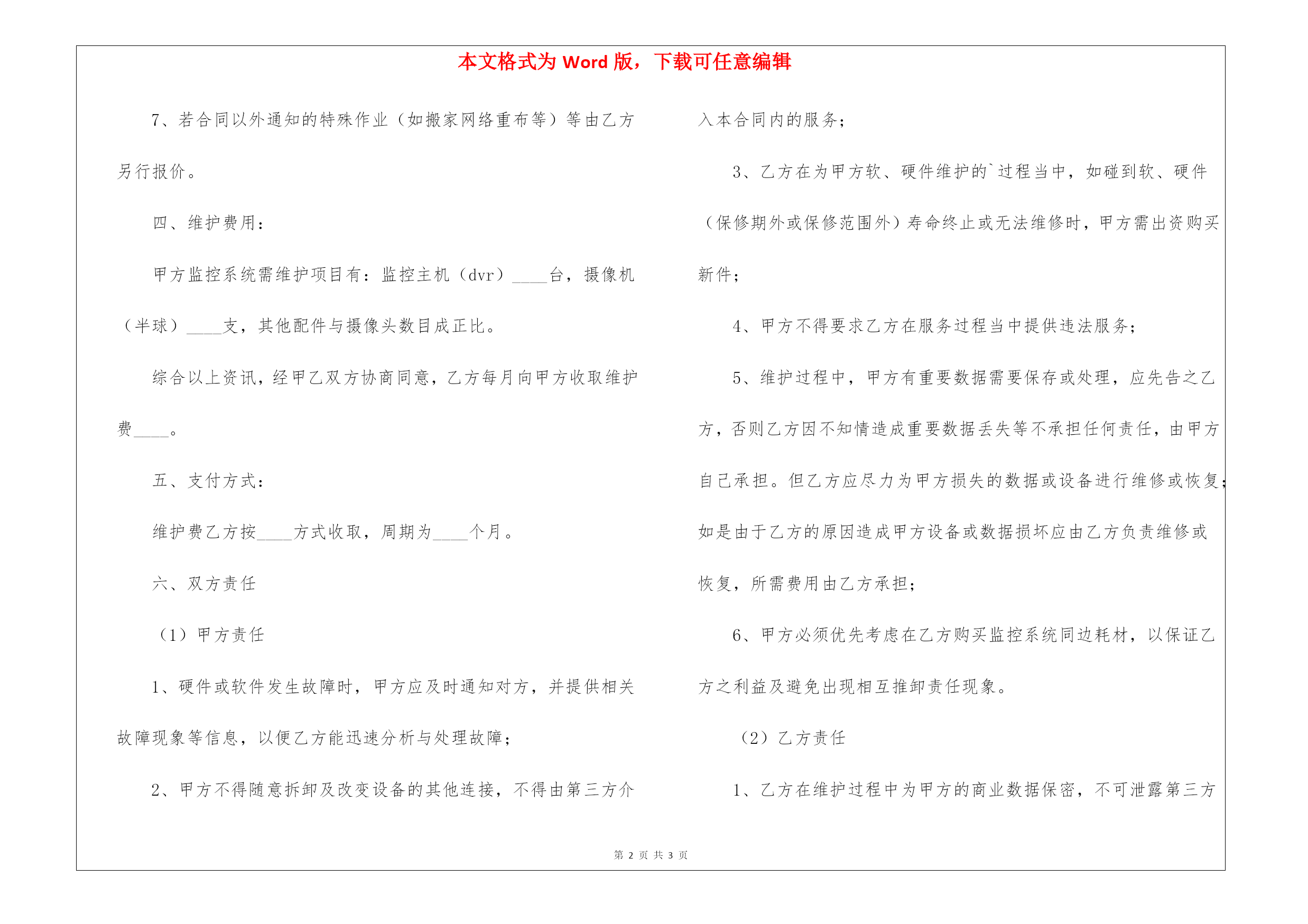 本文格式为 Word 版，下载可任意编辑

7、若合同以外通知的特殊作业（如搬家网络重布等）等由乙方另行报价。

四、维护费用：

甲方监控系统需维护项目有：监控主机（dvr）____台，摄像机（半球）____支，其他配件与摄像头数目成正比。

综合以上资讯，经甲乙双方协商同意，乙方每月向甲方收取维护费____。

五、支付方式：

维护费乙方按____方式收取，周期为____个月。

六、双方责任

（1）甲方责任

1、硬件或软件发生故障时，甲方应及时通知对方，并提供相关故障现象等信息，以便乙方能迅速分析与处理故障；

2、甲方不得随意拆卸及改变设备的其他连接，不得由第三方介入本合同内的服务；

3、乙方在为甲方软、硬件维护的`过程当中，如碰到软、硬件（保修期外或保修范围外）寿命终止或无法维修时，甲方需出资购买新件；

4、甲方不得要求乙方在服务过程当中提供违法服务；

5、维护过程中，甲方有重要数据需要保存或处理，应先告之乙方，否则乙方因不知情造成重要数据丢失等不承担任何责任，由甲方自已承担。但乙方应尽力为甲方损失的数据或设备进行维修或恢复；如是由于乙方的原因造成甲方设备或数据损坏应由乙方负责维修或恢复，所需费用由乙方承担；

6、甲方必须优先考虑在乙方购买监控系统同边耗材，以保证乙方之利益及避免出现相互推卸责任现象。

（2）乙方责任

1、乙方在维护过程中为甲方的商业数据保密，不可泄露第三方

第 2 页 共 3 页